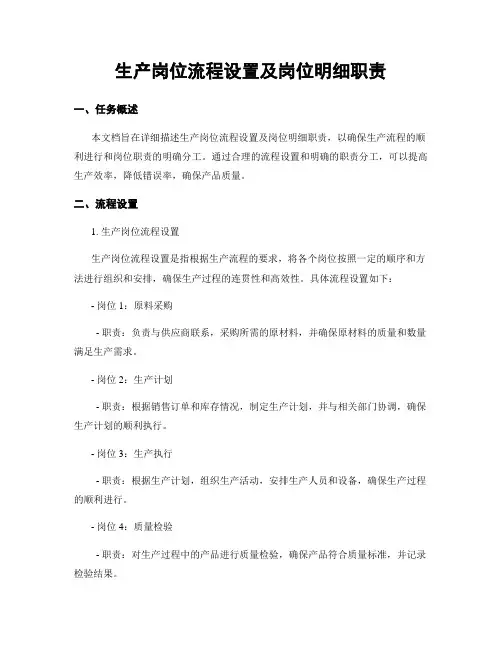 生产岗位流程设置及岗位明细职责

一、任务概述

本文档旨在详细描述生产岗位流程设置及岗位明细职责，以确保生产流程的顺利进行和岗位职责的明确分工。通过合理的流程设置和明确的职责分工，可以提高生产效率，降低错误率，确保产品质量。

二、流程设置

1. 生产岗位流程设置

生产岗位流程设置是指根据生产流程的要求，将各个岗位按照一定的顺序和方法进行组织和安排，确保生产过程的连贯性和高效性。具体流程设置如下：

- 岗位 1：原料采购

- 职责：负责与供应商联系，采购所需的原材料，并确保原材料的质量和数量满足生产需求。

- 岗位 2：生产计划

- 职责：根据销售订单和库存情况，制定生产计划，并与相关部门协调，确保生产计划的顺利执行。

- 岗位 3：生产执行

- 职责：根据生产计划，组织生产活动，安排生产人员和设备，确保生产过程的顺利进行。

- 岗位 4：质量检验

- 职责：对生产过程中的产品进行质量检验，确保产品符合质量标准，并记录检验结果。